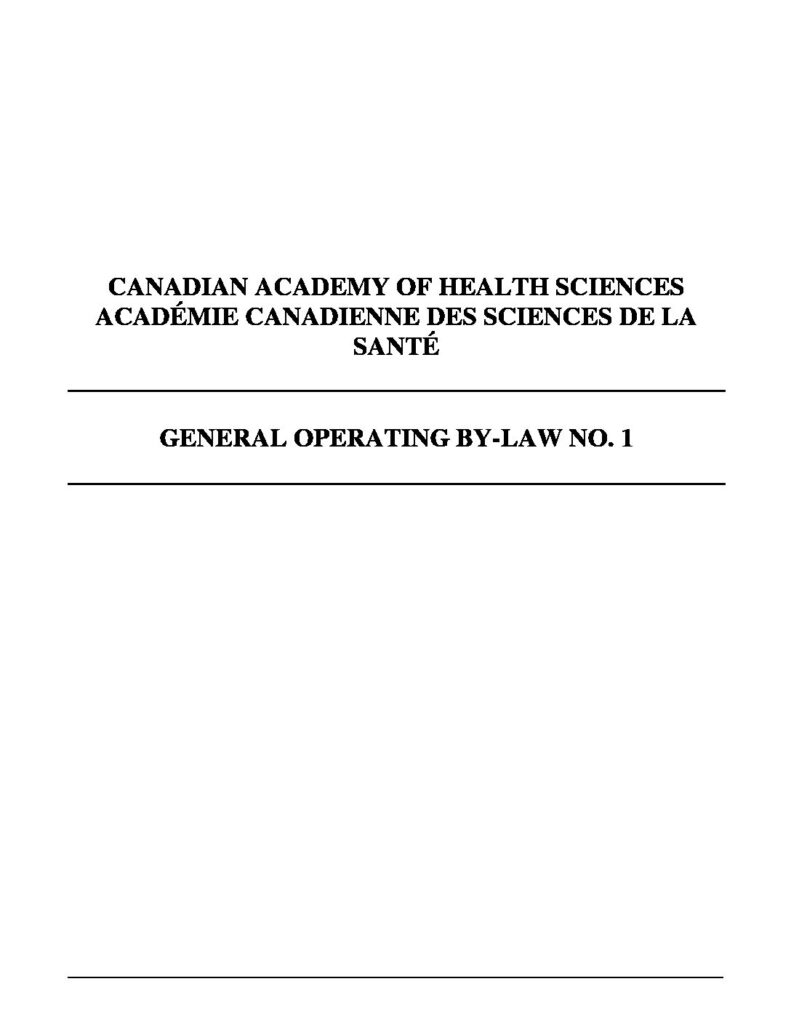 CANADIAN ACADEMY OF HEALTH SCIENCES
ACADÉMIE CANADIENNE DES SCIENCES DE LA SANTÉ

GENERAL OPERATING BY-LAW NO. 1